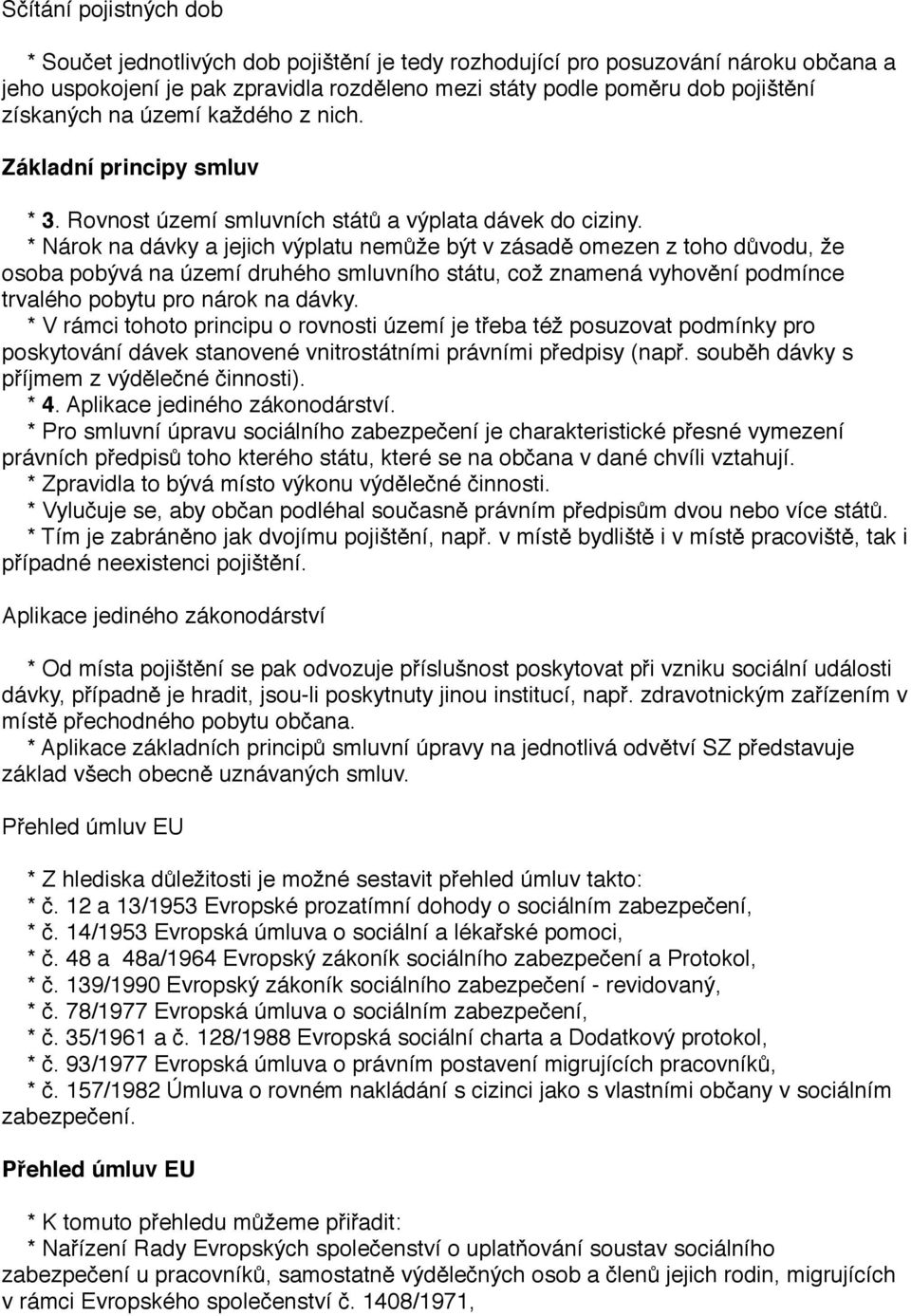 Sčítání pojistných dob

* Součet jednotlivých dob pojištění je tedy rozhodující pro posuzování nároku občana a jeho uspokojení je pak zpravidla rozděleno mezi státy podle poměru dob pojištění získaných na území každého z nich.

Základní principy smluv

* 3. Rovnost území smluvních států a výplata dávek do ciziny.
* Nárok na dávky a jejich výplatu nemůže být v zásadě omezen z toho důvodu, že osoba pobývá na území druhého smluvního státu, což znamená vyhovění podmínce trvalého pobytu pro nárok na dávky.
* V rámci tohoto principu o rovnosti území je třeba též posuzovat podmínky pro poskytování dávek stanovené vnitrostátními právními předpisy (např. souběh dávky s příjmem z výdělečné činnosti).
* 4. Aplikace jediného zákonodárství.
* Pro smluvní úpravu sociálního zabezpečení je charakteristické přesné vymezení právních předpisů toho kterého státu, které se na občana v dané chvíli vztahují.
* Zpravidla to bývá místo výkonu výdělečné činnosti.
* Vylučuje se, aby občan podléhal současně právním předpisům dvou nebo více států.
* Tím je zabráněno jak dvojímu pojištění, např. v místě bydliště i v místě pracoviště, tak i případné neexistenci pojištění.

Aplikace jediného zákonodárství

* Od místa pojištění se pak odvozuje příslušnost poskytovat při vzniku sociální události dávky, případně je hradit, jsou-li poskytnuty jinou institucí, např. zdravotnickým zařízením v místě přechodného pobytu občana.
* Aplikace základních principů smluvní úpravy na jednotlivá odvětví SZ představuje základ všech obecně uznávaných smluv.

Přehled úmluv EU

* Z hlediska důležitosti je možné sestavit přehled úmluv takto:
* č. 12 a 13/1953 Evropské prozatímní dohody o sociálním zabezpečení,
* č. 14/1953 Evropská úmluva o sociální a lékařské pomoci,
* č. 48 a 48a/1964 Evropský zákoník sociálního zabezpečení a Protokol,
* č. 139/1990 Evropský zákoník sociálního zabezpečení - revidovaný,
* č. 78/1977 Evropská úmluva o sociálním zabezpečení,
* č. 35/1961 a č. 128/1988 Evropská sociální charta a Dodatkový protokol,
* č. 93/1977 Evropská úmluva o právním postavení migrujících pracovníků,
* č. 157/1982 Úmluva o rovném nakládání s cizinci jako s vlastními občany v sociálním zabezpečení.

Přehled úmluv EU

* K tomuto přehledu můžeme přiřadit:
* Nařízení Rady Evropských společenství o uplatňování soustav sociálního zabezpečení u pracovníků, samostatně výdělečných osob a členů jejich rodin, migrujících v rámci Evropského společenství č. 1408/1971,